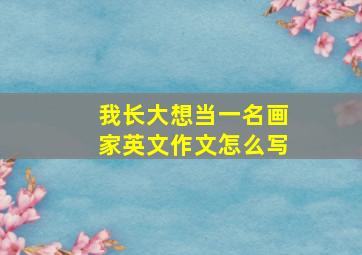 我长大想当一名画家英文作文怎么写